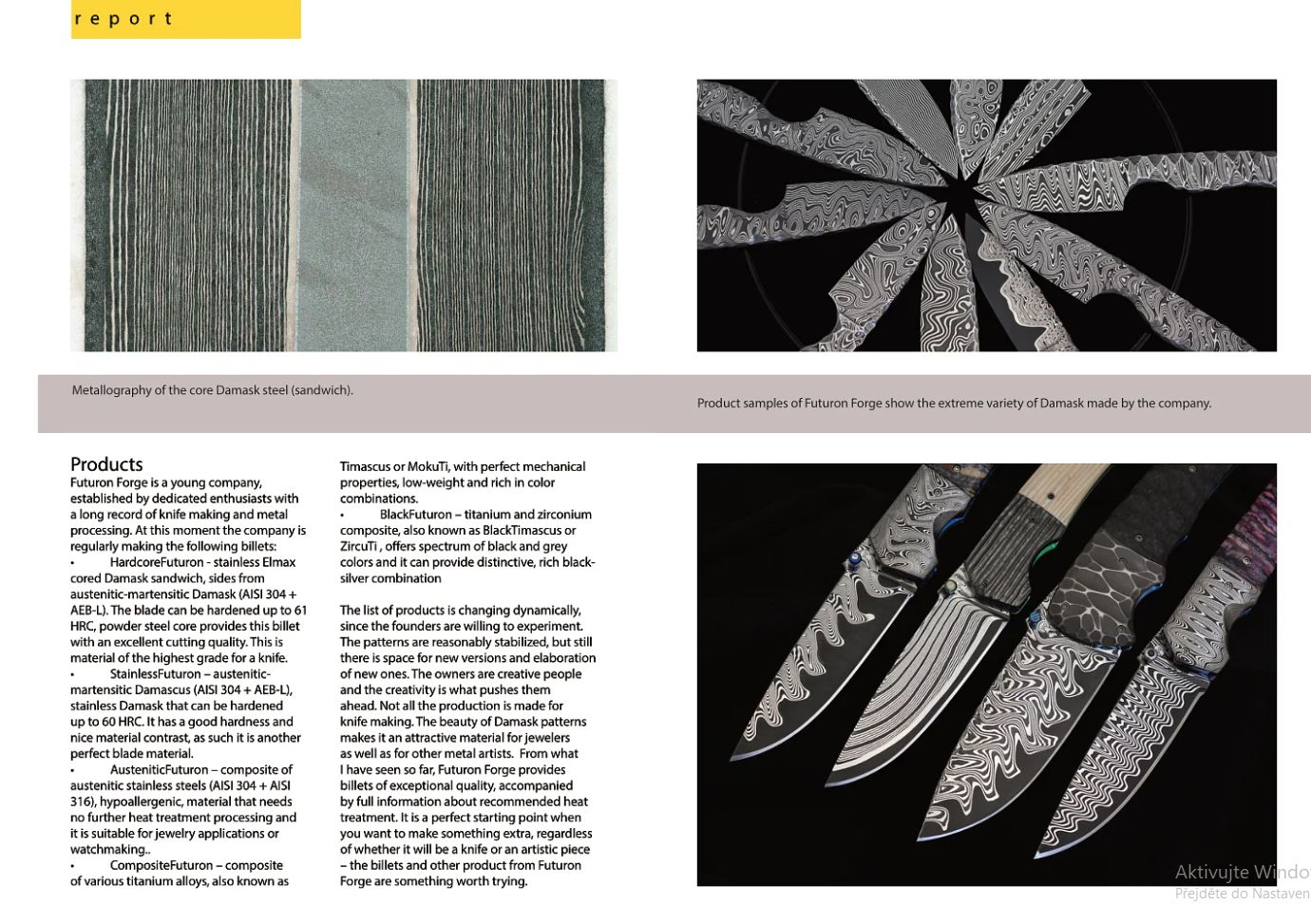 report

Metallography of the core Damask steel (sandwich).

Product samples of Futuron Forge show the extreme variety of Damask made by the company.

Products
Futuron Forge is a young company, established by dedicated enthusiasts with a long record of knife making and metal processing. At this moment the company is regularly making the following billets:
• HardcoreFuturon - stainless Elmax cored Damask sandwich, sides from austenitic-martensitic Damask (AISI 304 + AEB-L). The blade can be hardened up to 61 HRC, powder steel core provides this billet with an excellent cutting quality. This is material of the highest grade for a knife.
• StainlessFuturon – austenitic-martensitic Damascus (AISI 304 + AEB-L), stainless Damask that can be hardened up to 60 HRC. It has a good hardness and nice material contrast, as such it is another perfect blade material.
• AusteniticFuturon – composite of austenitic stainless steels (AISI 304 + AISI 316), hypoallergenic, material that needs no further heat treatment processing and it is suitable for jewelry applications or watchmaking..
• CompositeFuturon – composite of various titanium alloys, also known as Timascus or MokuTi, with perfect mechanical properties, low-weight and rich in color combinations.
• BlackFuturon – titanium and zirconium composite, also known as BlackTimascus or ZircuTi , offers spectrum of black and grey colors and it can provide distinctive, rich black-silver combination

The list of products is changing dynamically, since the founders are willing to experiment. The patterns are reasonably stabilized, but still there is space for new versions and elaboration of new ones. The owners are creative people and the creativity is what pushes them ahead. Not all the production is made for knife making. The beauty of Damask patterns makes it an attractive material for jewelers as well as for other metal artists. From what I have seen so far, Futuron Forge provides billets of exceptional quality, accompanied by full information about recommended heat treatment. It is a perfect starting point when you want to make something extra, regardless of whether it will be a knife or an artistic piece – the billets and other product from Futuron Forge are something worth trying.

Aktivujte Windo
Přejděte do Nastaven